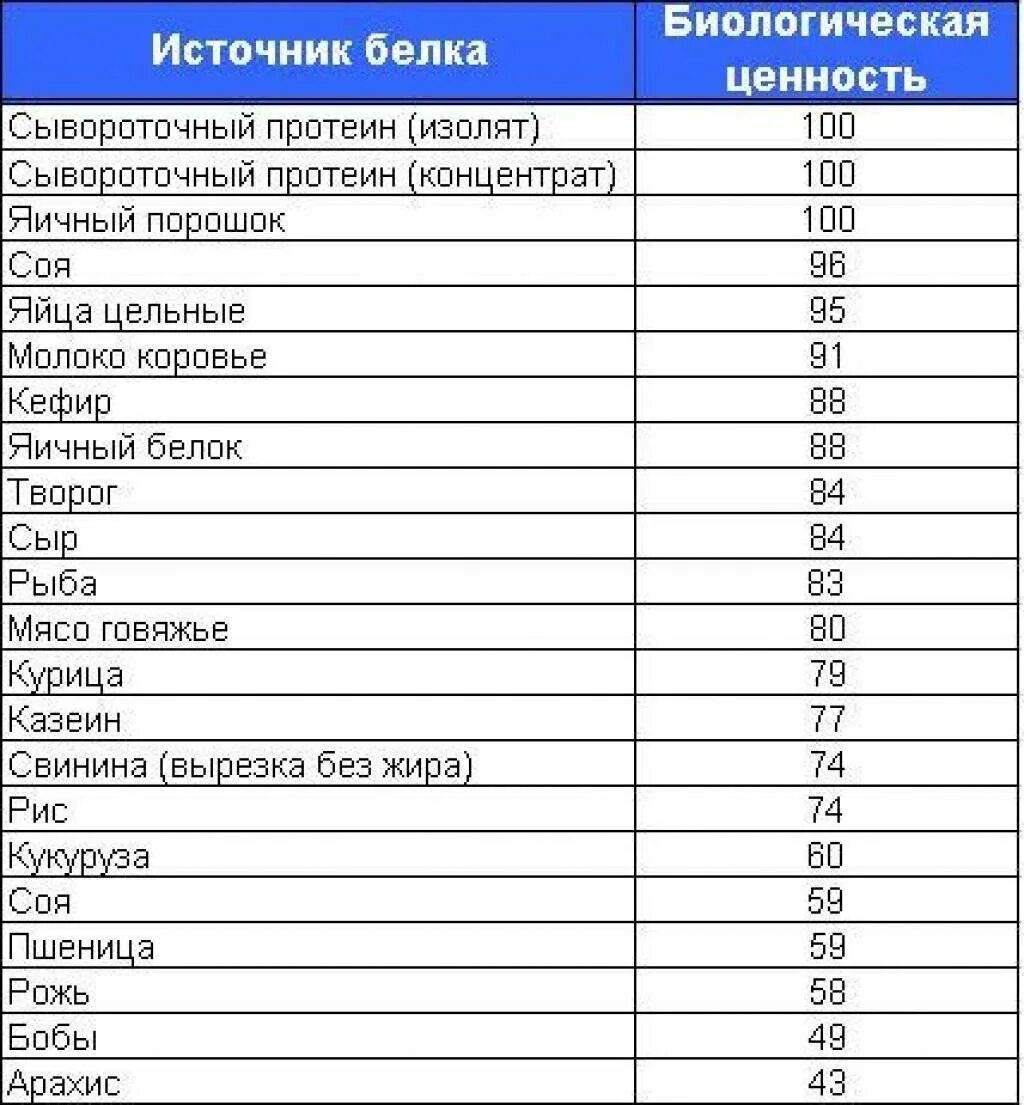 | Источник белка | Биологическая ценность |
|---|---|
| Сывороточный протеин (изолят) | 100 |
| Сывороточный протеин (концентрат) | 100 |
| Яичный порошок | 100 |
| Соя | 96 |
| Яйца цельные | 95 |
| Молоко коровье | 91 |
| Кефир | 88 |
| Яичный белок | 88 |
| Творог | 84 |
| Сыр | 84 |
| Рыба | 83 |
| Мясо говяжье | 80 |
| Курица | 79 |
| Казеин | 77 |
| Свинина (вырезка без жира) | 74 |
| Рис | 74 |
| Кукуруза | 60 |
| Соя | 59 |
| Пшеница | 59 |
| Рожь | 58 |
| Бобы | 49 |
| Арахис | 43 |